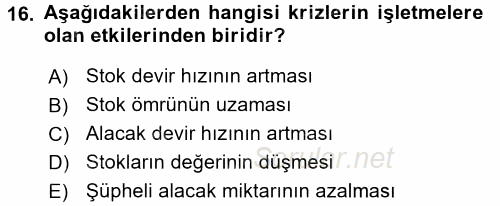 16. Aşağıdakilerden hangisi krizlerin işletmelere olan etkilerinden biridir?

A) Stok devir hızının artması
B) Stok ömrünün uzaması
C) Alacak devir hızının artması
D) Stokların değerinin düşmesi
E) Şüpheli alacak miktarının azalması

Sorular.net